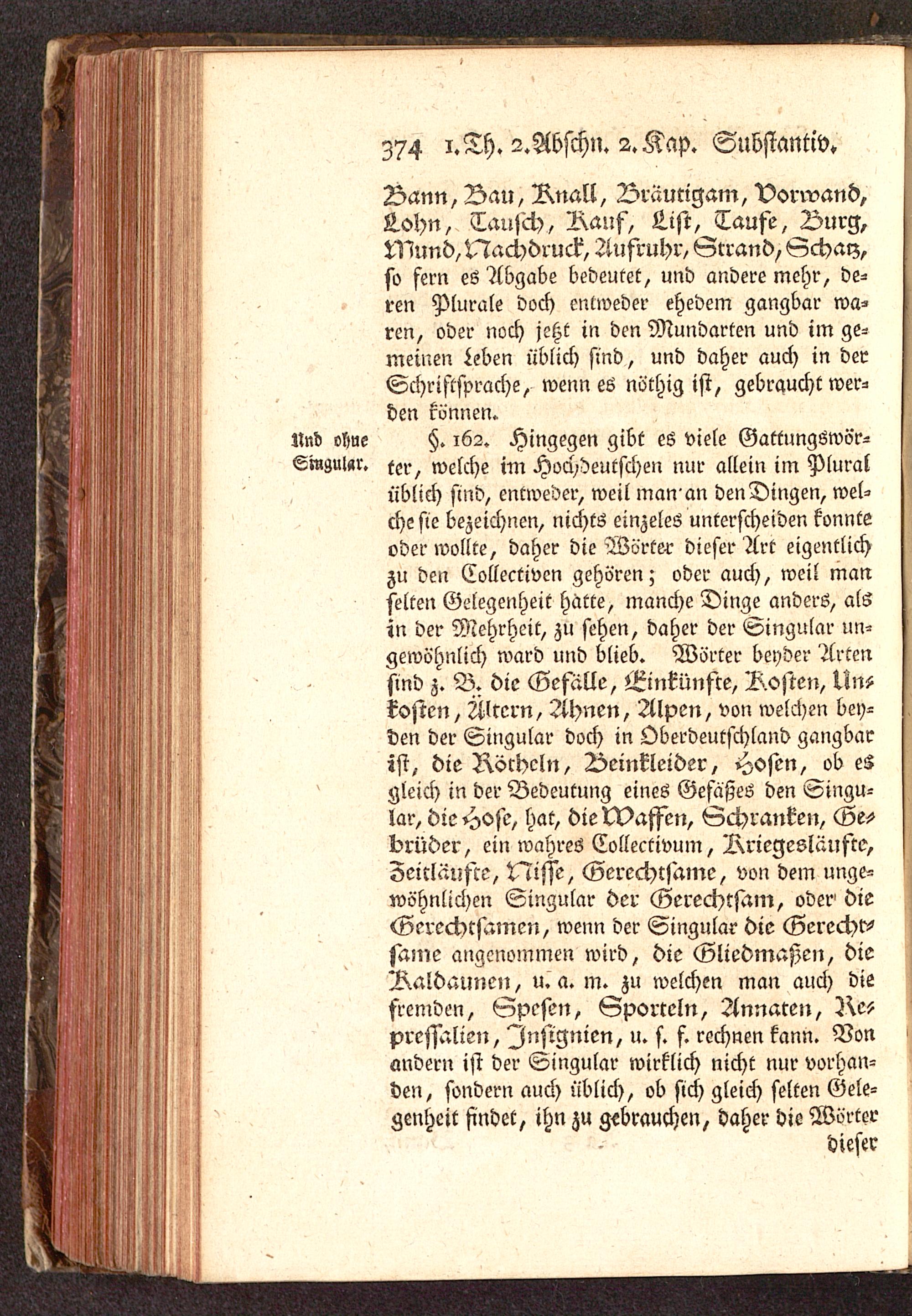 374 1. Th. 2. Abschn. 2. Kap. Substantiv.

Bann, Bau, Knall, Bräutigam, Vorwand, Lohn, Tausch, Kauf, List, Taufe, Burg, Mund, Nachdruck, Aufruhr, Strand, Schatz, so fern es Abgabe bedeutet, und andere mehr, deren Plurale doch entweder ehedem gangbar waren, oder noch jetzt in den Mundarten und im gemeinen Leben üblich sind, und daher auch in der Schriftsprache, wenn es nöthig ist, gebraucht werden können.

Und ohne Singular.

§. 162. Hingegen gibt es viele Gattungswörter, welche im Hochdeutschen nur allein im Plural üblich sind, entweder, weil man an den Dingen, welche sie bezeichnen, nichts einzeles unterscheiden konnte oder wollte, daher die Wörter dieser Art eigentlich zu den Collectiven gehören; oder auch, weil man selten Gelegenheit hatte, manche Dinge anders, als in der Mehrheit, zu sehen, daher der Singular ungewöhnlich ward und blieb. Wörter beyder Arten sind z. B. die Gefälle, Einkünfte, Kosten, Unkosten, Ältern, Ahnen, Alpen, von welchen beyden der Singular doch in Oberdeutschland gangbar ist, die Rötheln, Beinkleider, Hosen, ob es gleich in der Bedeutung eines Gefäßes den Singular, die Hose, hat, die Waffen, Schranken, Gebrüder, ein wahres Collectivum, Kriegesläufte, Zeitläufte, Nisse, Gerechtsame, von dem ungewöhnlichen Singular der Gerechtsam, oder die Gerechtsamen, wenn der Singular die Gerechtsame angenommen wird, die Gliedmaßen, die Kaldaunen, u. a. m. zu welchen man auch die fremden, Spesen, Sporteln, Annaten, Repressalien, Insignien, u. s. f. rechnen kann. Von andern ist der Singular wirklich nicht nur vorhanden, sondern auch üblich, ob sich gleich selten Gelegenheit findet, ihn zu gebrauchen, daher die Wörter dieser